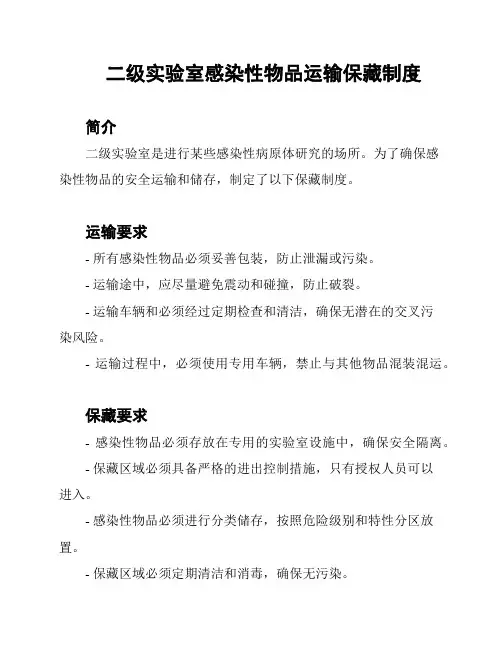 二级实验室感染性物品运输保藏制度

简介

二级实验室是进行某些感染性病原体研究的场所。为了确保感染性物品的安全运输和储存，制定了以下保藏制度。

运输要求

- 所有感染性物品必须妥善包装，防止泄漏或污染。

- 运输途中，应尽量避免震动和碰撞，防止破裂。

- 运输车辆和必须经过定期检查和清洁，确保无潜在的交叉污染风险。

- 运输过程中，必须使用专用车辆，禁止与其他物品混装混运。

保藏要求

- 感染性物品必须存放在专用的实验室设施中，确保安全隔离。

- 保藏区域必须具备严格的进出控制措施，只有授权人员可以进入。

- 感染性物品必须进行分类储存，按照危险级别和特性分区放置。

- 保藏区域必须定期清洁和消毒，确保无污染。